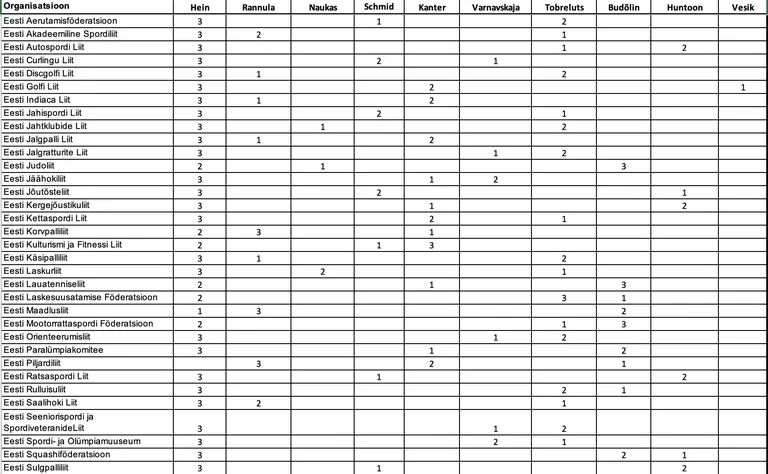 | Organisatsioon | Hein | Rannula | Naukas | Schmid | Kanter | Varnavskaja | Tobreluts | Budõlin | Huntoon | Vesik |
|---|---|---|---|---|---|---|---|---|---|---|
| Eesti Aerutamisföderatsioon | 3 | | | 1 | | | 2 | | | |
| Eesti Akadeemiline Spordiliit | 3 | 2 | | | | | 1 | | | |
| Eesti Autospordi Liit | 3 | | | | | | 1 | | 2 | |
| Eesti Curlingu Liit | 3 | | | 2 | | 1 | | | | |
| Eesti Discgolfi Liit | 3 | 1 | | | | | 2 | | | |
| Eesti Golfi Liit | 3 | | | | 2 | | | | | 1 |
| Eesti Indiaca Liit | 3 | 1 | | | 2 | | | | | |
| Eesti Jahispordi Liit | 3 | | | 2 | | | 1 | | | |
| Eesti Jahtklubide Liit | 3 | | 1 | | | | 2 | | | |
| Eesti Jalgpalli Liit | 3 | 1 | | | 2 | | | | | |
| Eesti Jalgratturite Liit | 3 | | | | | 1 | 2 | | | |
| Eesti Judoliit | 2 | | 1 | | | | | 3 | | |
| Eesti Jäähokiliit | 3 | | | | 1 | 2 | | | | |
| Eesti Jõutõsteliit | 3 | | | 2 | | | | | 1 | |
| Eesti Kergejõustikuliit | 3 | | | | 1 | | | | 2 | |
| Eesti Kettaspordi Liit | 3 | | | | 2 | | 1 | | | |
| Eesti Korvpalliliit | 2 | 3 | | | 1 | | | | | |
| Eesti Kulturismi ja Fitnessi Liit | 2 | | | 1 | 3 | | | | | |
| Eesti Käsipalliliit | 3 | 1 | | | | | 2 | | | |
| Eesti Laskurliit | 3 | | 2 | | | | 1 | | | |
| Eesti Lauatenniseliit | 2 | | | | 1 | | | 3 | | |
| Eesti Laskesuusatamise Föderatsioon | 2 | | | | | | 3 | 1 | | |
| Eesti Maadlusliit | 1 | 3 | | | | | | 2 | | |
| Eesti Mootorrattaspordi Föderatsioon | 2 | | | | | | 1 | 3 | | |
| Eesti Orienteerumisliit | 3 | | | | | 1 | 2 | | | |
| Eesti Paralümpiakomitee | 3 | | | | 1 | | | 2 | | |
| Eesti Piljardiliit | | 3 | | | 2 | | | 1 | | |
| Eesti Ratsaspordi Liit | 3 | | | 1 | | | | | 2 | |
| Eesti Rulluisuliit | 3 | | | | | | 2 | 1 | | |
| Eesti Saalihoki Liit | 3 | 2 | | | | | 1 | | | |
| Eesti Seeniorispordi ja SpordiveteranideLiit | 3 | | | | | 1 | 2 | | | |
| Eesti Spordi- ja Olümpiamuuseum | 3 | | | | | 2 | 1 | | | |
| Eesti Squashiföderatsioon | 3 | | | | | | | 2 | 1 | |
| Eesti Sulgpalliliit | 3 | | | 1 | | | | | 2 | |